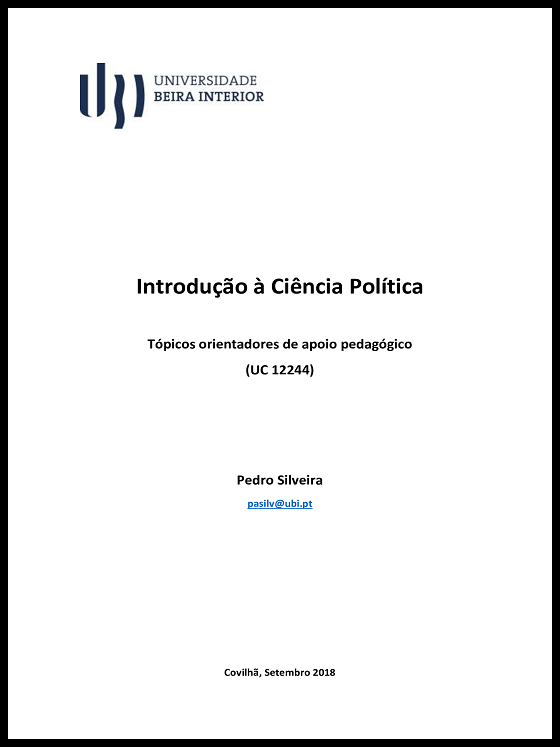 UNIVERSIDADE
BEIRA INTERIOR

Introdução à Ciência Política

Tópicos orientadores de apoio pedagógico
(UC 12244)

Pedro Silveira
pasilv@ubi.pt

Covilhã, Setembro 2018